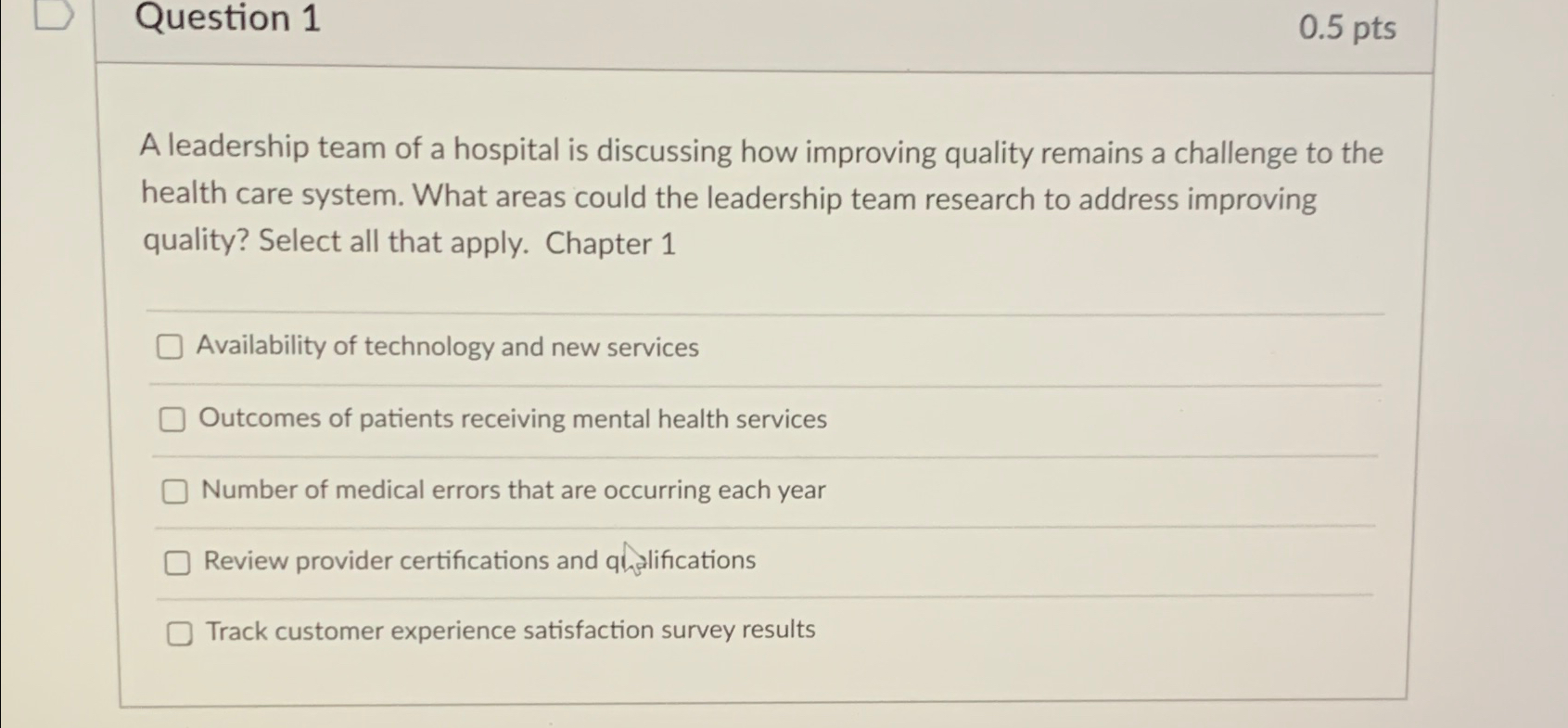 Question 1

0.5 pts

A leadership team of a hospital is discussing how improving quality remains a challenge to the health care system. What areas could the leadership team research to address improving quality? Select all that apply. Chapter 1

☐ Availability of technology and new services

☐ Outcomes of patients receiving mental health services

☐ Number of medical errors that are occurring each year

☐ Review provider certifications and qualifications

☐ Track customer experience satisfaction survey results